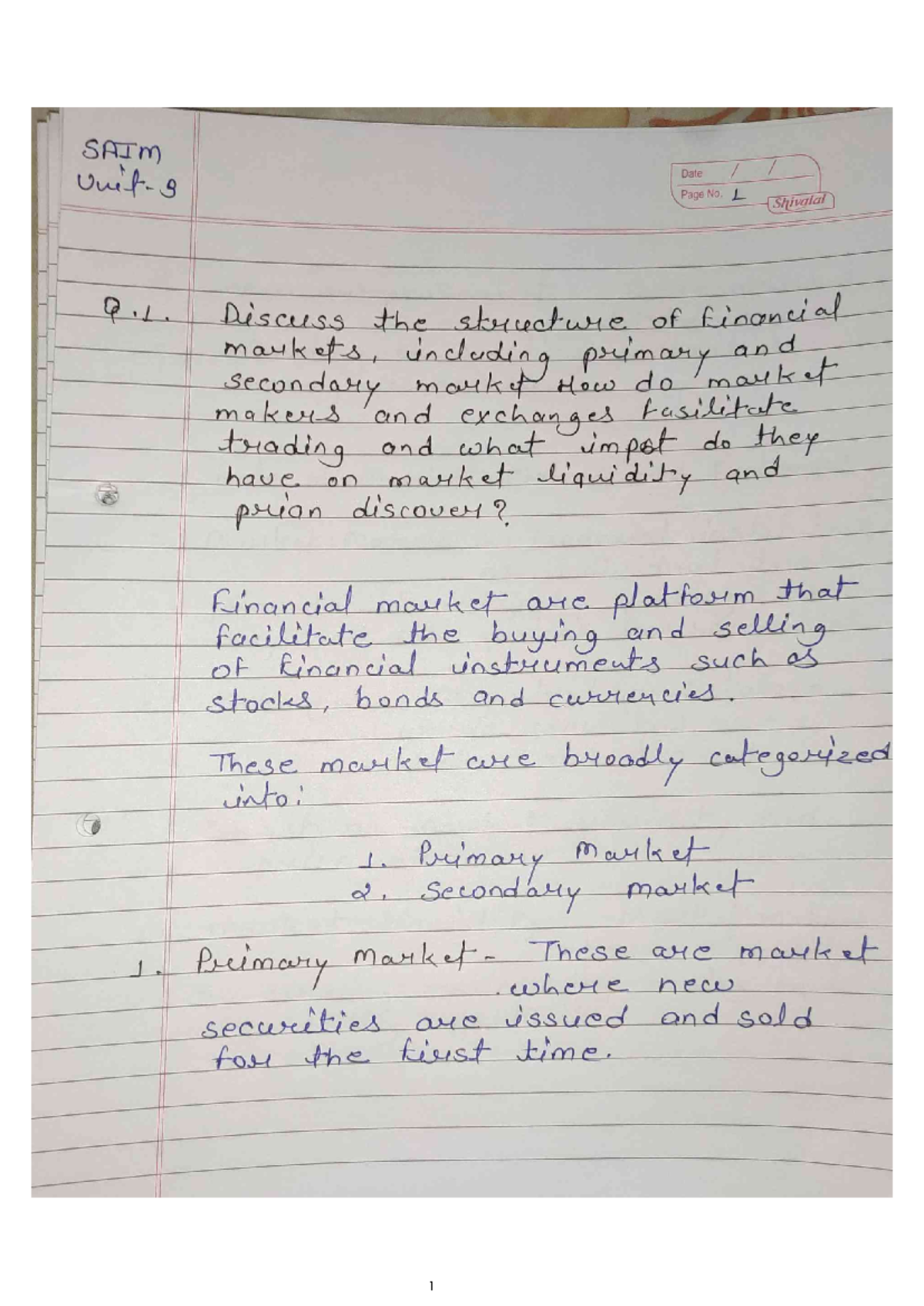 SAIM
Unit-9

Date / /
Page No. 1
Shivalal

Q.1. Discuss the structure of financial markets, including primary and secondary market How do market makers and exchanges fasilitate trading and what impot do they have on market liquidity and prian discover?

Financial market are platform that facilitate the buying and selling of financial instruments such as stocks, bonds and currencies.

These market are broadly categorized into:

1. Primary Market
2. Secondary market

1. Primary Market - These are market where new securities are issued and sold for the first time.

1